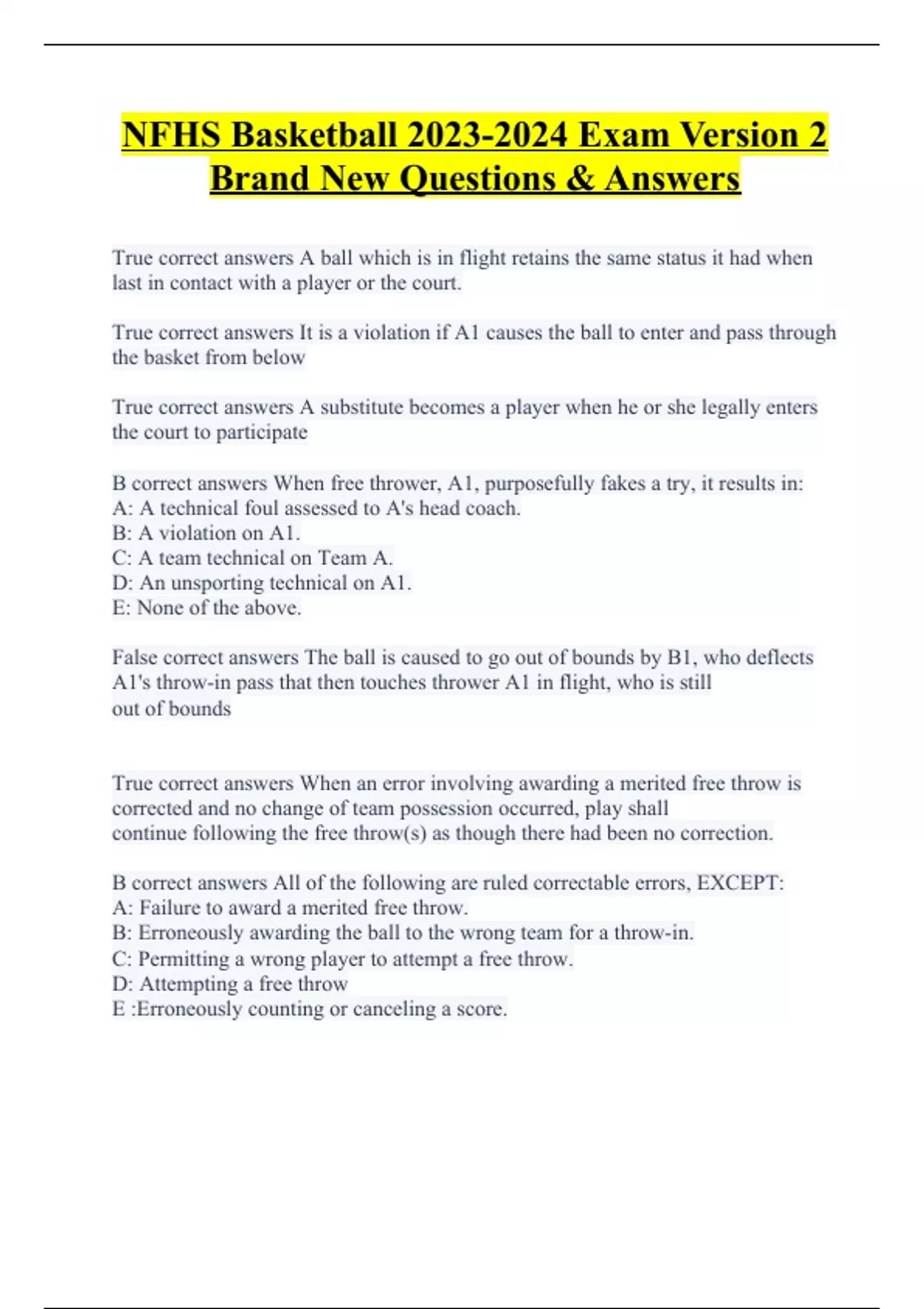 NFHS Basketball 2023-2024 Exam Version 2 Brand New Questions & Answers

True correct answers A ball which is in flight retains the same status it had when last in contact with a player or the court.

True correct answers It is a violation if A1 causes the ball to enter and pass through the basket from below

True correct answers A substitute becomes a player when he or she legally enters the court to participate

B correct answers When free thrower, A1, purposefully fakes a try, it results in:
A: A technical foul assessed to A's head coach.
B: A violation on A1.
C: A team technical on Team A.
D: An unsporting technical on A1.
E: None of the above.

False correct answers The ball is caused to go out of bounds by B1, who deflects A1's throw-in pass that then touches thrower A1 in flight, who is still out of bounds

True correct answers When an error involving awarding a merited free throw is corrected and no change of team possession occurred, play shall continue following the free throw(s) as though there had been no correction.

B correct answers All of the following are ruled correctable errors, EXCEPT:
A: Failure to award a merited free throw.
B: Erroneously awarding the ball to the wrong team for a throw-in.
C: Permitting a wrong player to attempt a free throw.
D: Attempting a free throw
E :Erroneously counting or canceling a score.